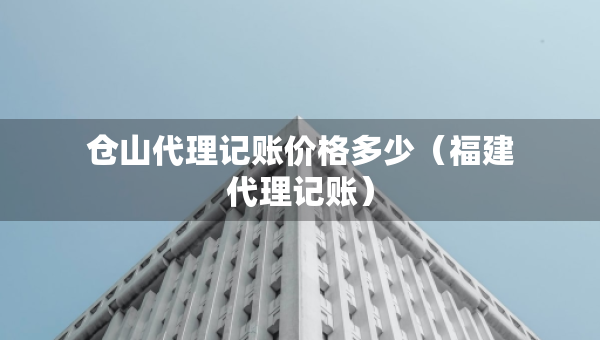 仓山代理记账价格多少（福建代理记账）